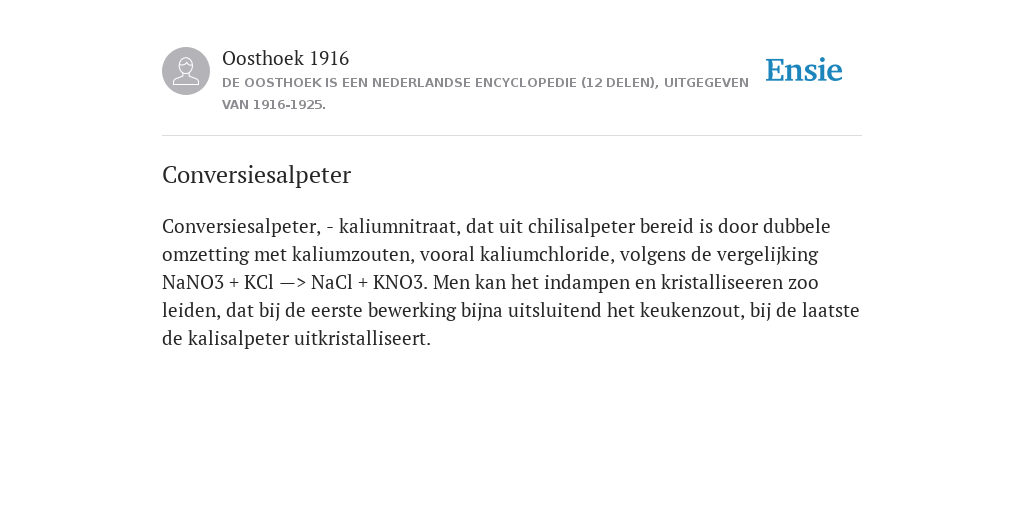 Oosthoek 1916
DE OOSTHOEK IS EEN NEDERLANDSE ENCYCLOPEDIE (12 DELEN), UITGEGEVEN VAN 1916-1925.

Ensie

Conversiesalpeter

Conversiesalpeter, - kaliumnitraat, dat uit chilisalpeter bereid is door dubbele omzetting met kaliumzouten, vooral kaliumchloride, volgens de vergelijking NaNO3 + KCl —> NaCl + KNO3. Men kan het indampen en kristalliseeren zoo leiden, dat bij de eerste bewerking bijna uitsluitend het keukenzout, bij de laatste de kalisalpeter uitkristalliseert.